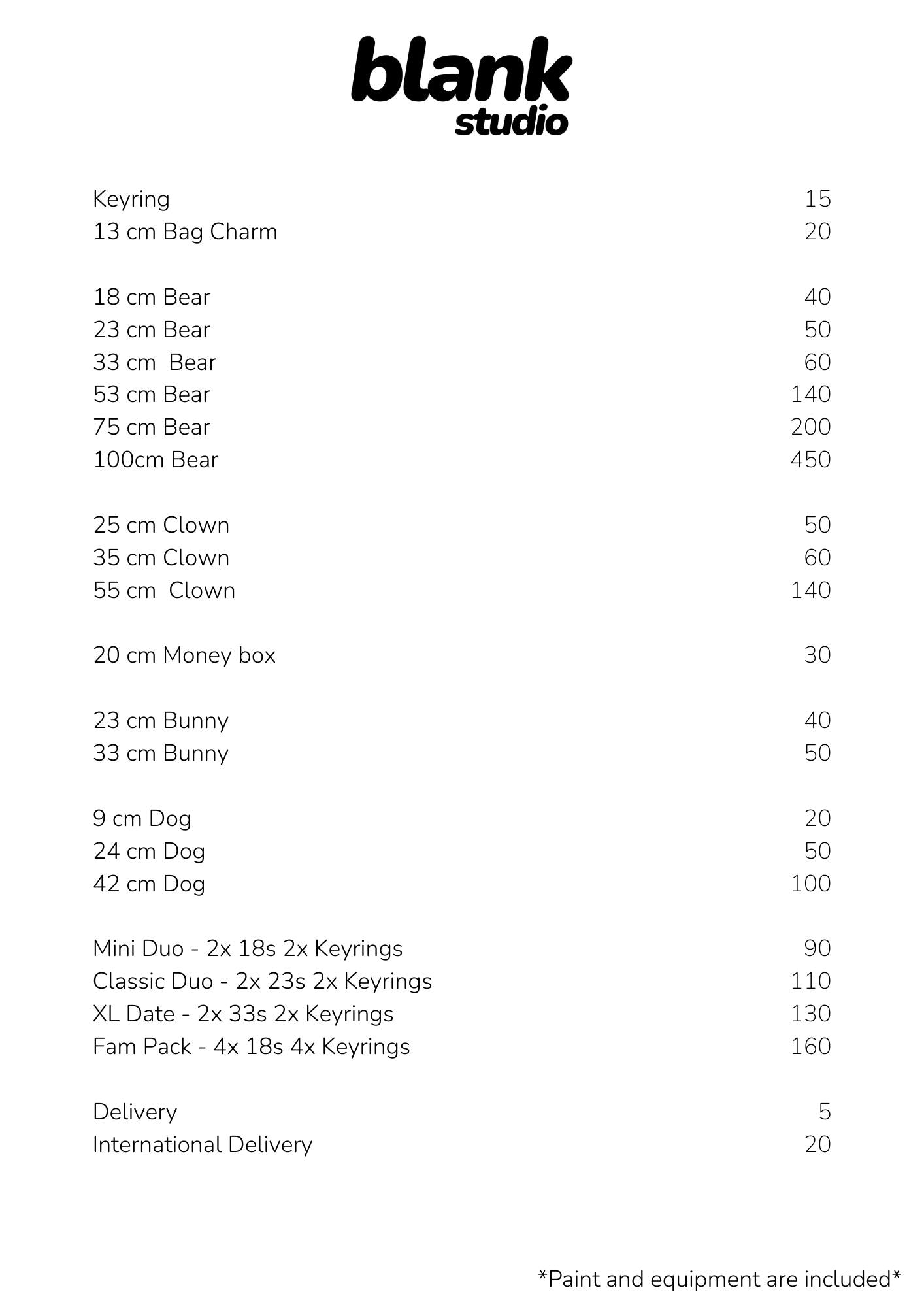 blank
studio

Keyring 15
13 cm Bag Charm 20

18 cm Bear 40
23 cm Bear 50
33 cm  Bear 60
53 cm Bear 140
75 cm Bear 200
100cm Bear 450

25 cm Clown 50
35 cm Clown 60
55 cm  Clown 140

20 cm Money box 30

23 cm Bunny 40
33 cm Bunny 50

9 cm Dog 20
24 cm Dog 50
42 cm Dog 100

Mini Duo - 2x 18s 2x Keyrings 90
Classic Duo - 2x 23s 2x Keyrings 110
XL Date - 2x 33s 2x Keyrings 130
Fam Pack - 4x 18s 4x Keyrings 160

Delivery 5
International Delivery 20

*Paint and equipment are included*